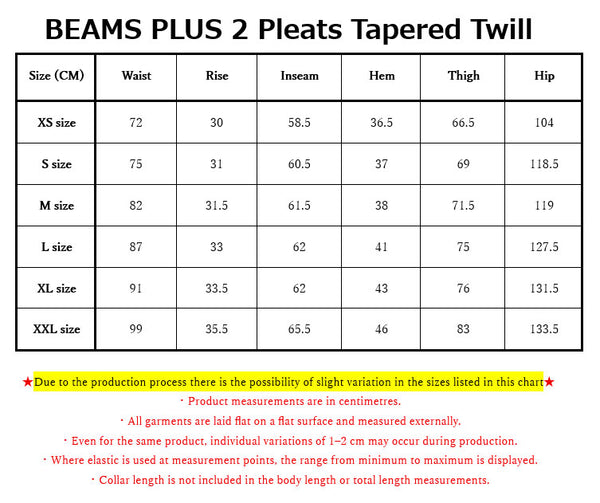 BEAMS PLUS 2 Pleats Tapered Twill

| Size (CM) | Waist | Rise | Inseam | Hem | Thigh | Hip |
|---|---|---|---|---|---|---|
| XS size | 72 | 30 | 58.5 | 36.5 | 66.5 | 104 |
| S size | 75 | 31 | 60.5 | 37 | 69 | 118.5 |
| M size | 82 | 31.5 | 61.5 | 38 | 71.5 | 119 |
| L size | 87 | 33 | 62 | 41 | 75 | 127.5 |
| XL size | 91 | 33.5 | 62 | 43 | 76 | 131.5 |
| XXL size | 99 | 35.5 | 65.5 | 46 | 83 | 133.5 |

★Due to the production process there is the possibility of slight variation in the sizes listed in this chart★

・Product measurements are in centimetres.

・All garments are laid flat on a flat surface and measured externally.

・Even for the same product, individual variations of 1–2 cm may occur during production.

・Where elastic is used at measurement points, the range from minimum to maximum is displayed.

・Collar length is not included in the body length or total length measurements.